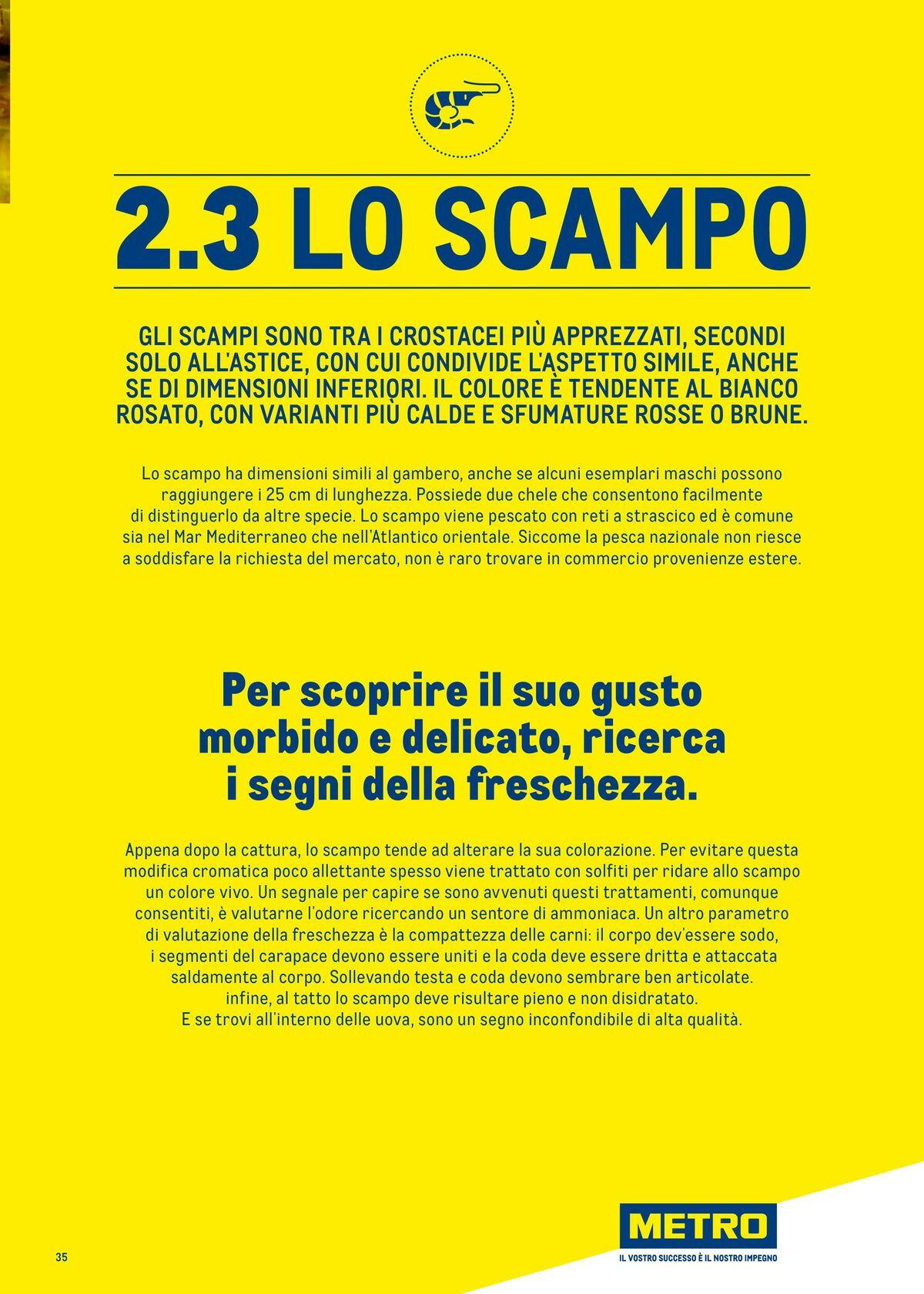 2.3 LO SCAMPO

GLI SCAMPI SONO TRA I CROSTACEI PIÙ APPREZZATI, SECONDI SOLO ALL'ASTICE, CON CUI CONDIVIDE L'ASPETTO SIMILE, ANCHE SE DI DIMENSIONI INFERIORI. IL COLORE È TENDENTE AL BIANCO ROSATO, CON VARIANTI PIÙ CALDE E SFUMATURE ROSSE O BRUNE.

Lo scampo ha dimensioni simili al gambero, anche se alcuni esemplari maschi possono raggiungere i 25 cm di lunghezza. Possiede due chele che consentono facilmente di distinguerlo da altre specie. Lo scampo viene pescato con reti a strascico ed è comune sia nel Mar Mediterraneo che nell'Atlantico orientale. Siccome la pesca nazionale non riesce a soddisfare la richiesta del mercato, non è raro trovare in commercio provenienze estere.

Per scoprire il suo gusto morbido e delicato, ricerca i segni della freschezza.

Appena dopo la cattura, lo scampo tende ad alterare la sua colorazione. Per evitare questa modifica cromatica poco allettante spesso viene trattato con solfiti per ridare allo scampo un colore vivo. Un segnale per capire se sono avvenuti questi trattamenti, comunque consentiti, è valutarne l'odore ricercando un sentore di ammoniaca. Un altro parametro di valutazione della freschezza è la compattezza delle carni: il corpo dev'essere sodo, i segmenti del carapace devono essere uniti e la coda deve essere dritta e attaccata saldamente al corpo. Sollevando testa e coda devono sembrare ben articolate. infine, al tatto lo scampo deve risultare pieno e non disidratato. E se trovi all'interno delle uova, sono un segno inconfondibile di alta qualità.

35

METRO
IL VOSTRO SUCCESSO È IL NOSTRO IMPEGNO